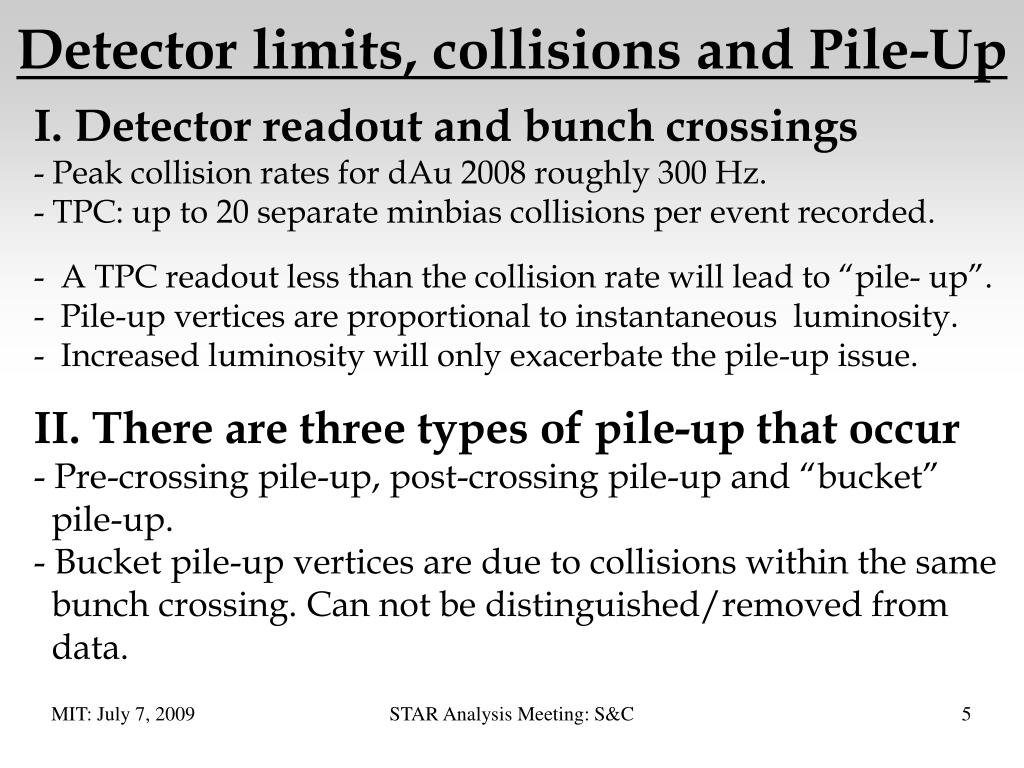 Detector limits, collisions and Pile-Up

I. Detector readout and bunch crossings

- Peak collision rates for dAu 2008 roughly 300 Hz.
- TPC: up to 20 separate minbias collisions per event recorded.

- A TPC readout less than the collision rate will lead to “pile- up”.
- Pile-up vertices are proportional to instantaneous luminosity.
- Increased luminosity will only exacerbate the pile-up issue.

II. There are three types of pile-up that occur

- Pre-crossing pile-up, post-crossing pile-up and “bucket” pile-up.
- Bucket pile-up vertices are due to collisions within the same bunch crossing. Can not be distinguished/removed from data.

MIT: July 7, 2009

STAR Analysis Meeting: S&C

5